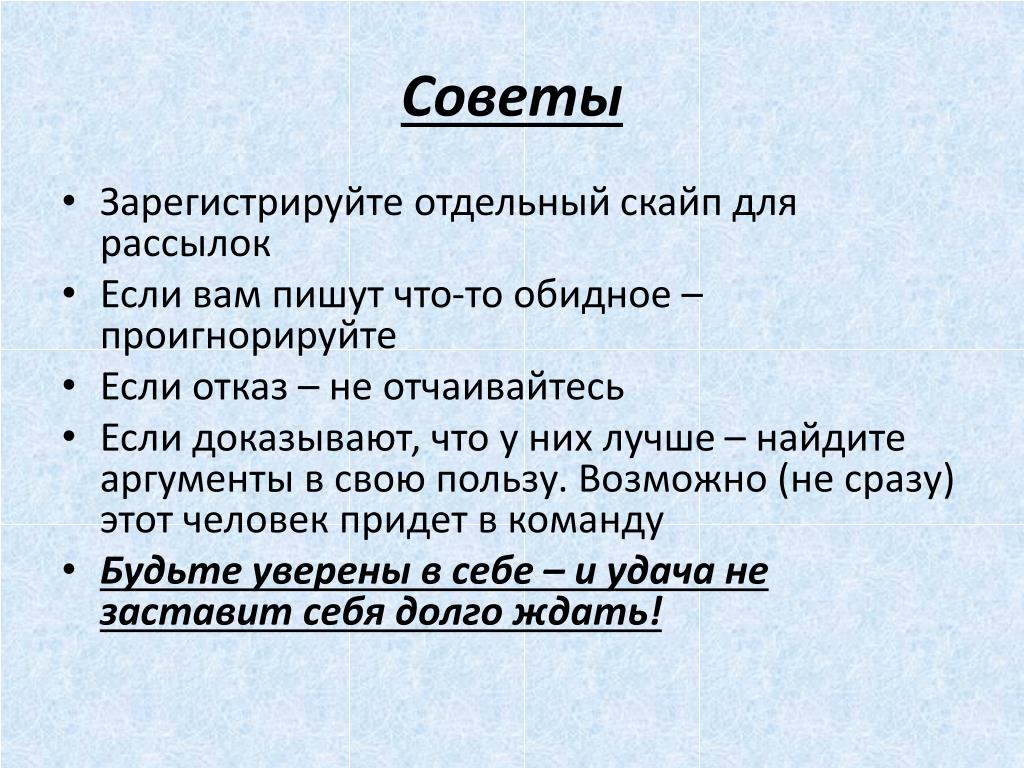 Советы

• Зарегистрируйте отдельный скайп для рассылок
• Если вам пишут что-то обидное – проигнорируйте
• Если отказ – не отчаивайтесь
• Если доказывают, что у них лучше – найдите аргументы в свою пользу. Возможно (не сразу) этот человек придет в команду
• Будьте уверены в себе – и удача не заставит себя долго ждать!